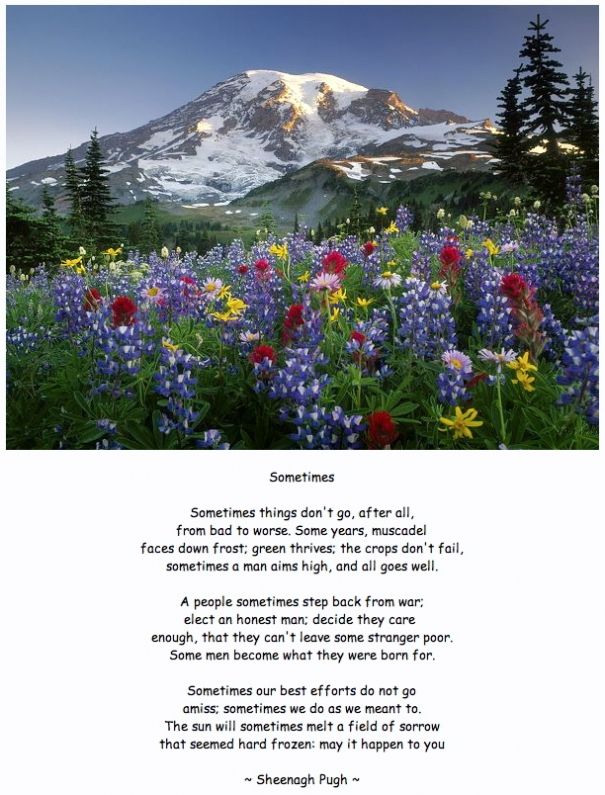 Sometimes

Sometimes things don't go, after all,
from bad to worse. Some years, muscadel
faces down frost; green thrives; the crops don't fail,
sometimes a man aims high, and all goes well.

A people sometimes step back from war;
elect an honest man; decide they care
enough, that they can't leave some stranger poor.
Some men become what they were born for.

Sometimes our best efforts do not go
amiss; sometimes we do as we meant to.
The sun will sometimes melt a field of sorrow
that seemed hard frozen: may it happen to you

~ Sheenagh Pugh ~